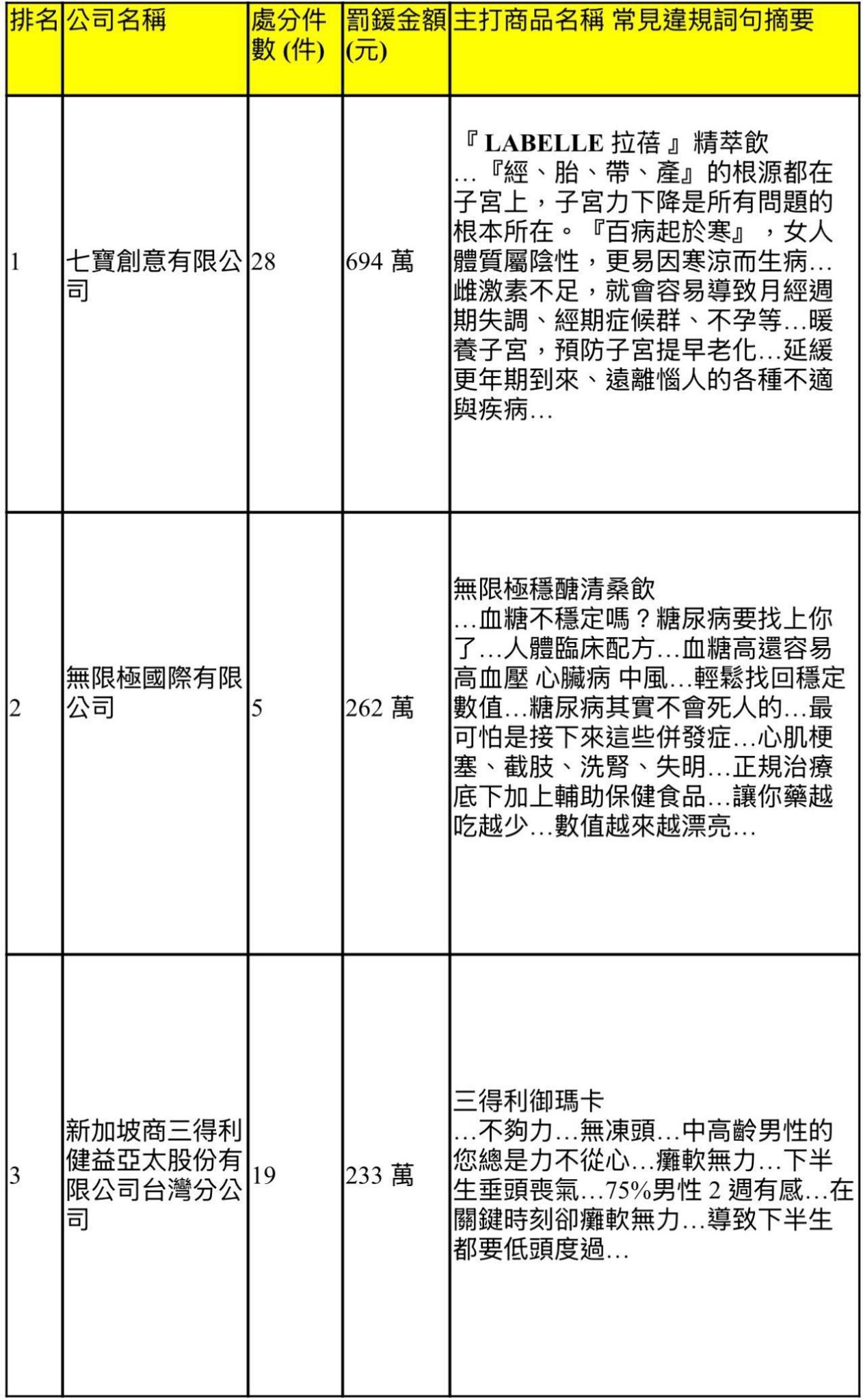 | 排名 | 公司名稱 | 處分件數 (件) | 罰鍰金額 (元) | 主打商品名稱 常見違規詞句摘要 |
|---|---|---|---|---|
| 1 | 七寶創意有限公司 | 28 | 694 萬 | 『LABELLE 拉蓓 』精萃飲 …『經、胎、帶、產』的根源都在子宮上，子宮力下降是所有問題的根本所在。『百病起於寒』，女人體質屬陰性，更易因寒涼而生病…雌激素不足，就會容易導致月經週期失調、經期症候群、不孕等…暖養子宮，預防子宮提早老化…延緩更年期到來、遠離惱人的各種不適與疾病… |
| 2 | 無限極國際有限公司 | 5 | 262 萬 | 無限極穩醣清桑飲 …血糖不穩定嗎？糖尿病要找上你了…人體臨床配方…血糖高還容易高血壓 心臟病 中風…輕鬆找回穩定數值…糖尿病其實不會死人的…最可怕是接下來這些併發症…心肌梗塞、截肢、洗腎、失明…正規治療底下加上輔助保健食品…讓你藥越吃越少…數值越來越漂亮… |
| 3 | 新加坡商三得利健益亞太股份有限公司台灣分公司 | 19 | 233 萬 | 三得利御瑪卡 …不夠力…無凍頭…中高齡男性的您總是力不從心…癱軟無力…下半生垂頭喪氣…75%男性 2 週有感…在關鍵時刻卻癱軟無力…導致下半生都要低頭度過… |